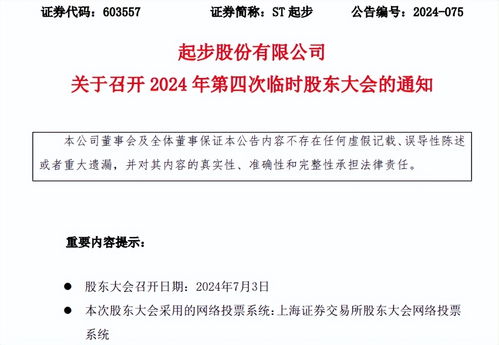 证券代码：603557　　证券简称：ST 起步　　公告编号：2024-075

起步股份有限公司
关于召开 2024 年第四次临时股东大会的通知

本公司董事会及全体董事保证本公告内容不存在任何虚假记载、误导性陈述或者重大遗漏，并对其内容的真实性、准确性和完整性承担法律责任。

重要内容提示：

● 股东大会召开日期：2024年7月3日

● 本次股东大会采用的网络投票系统：上海证券交易所股东大会网络投票系统